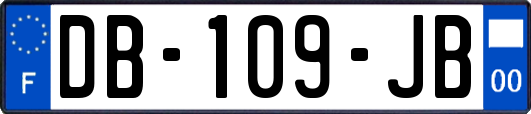 F
DB-109-JB
00